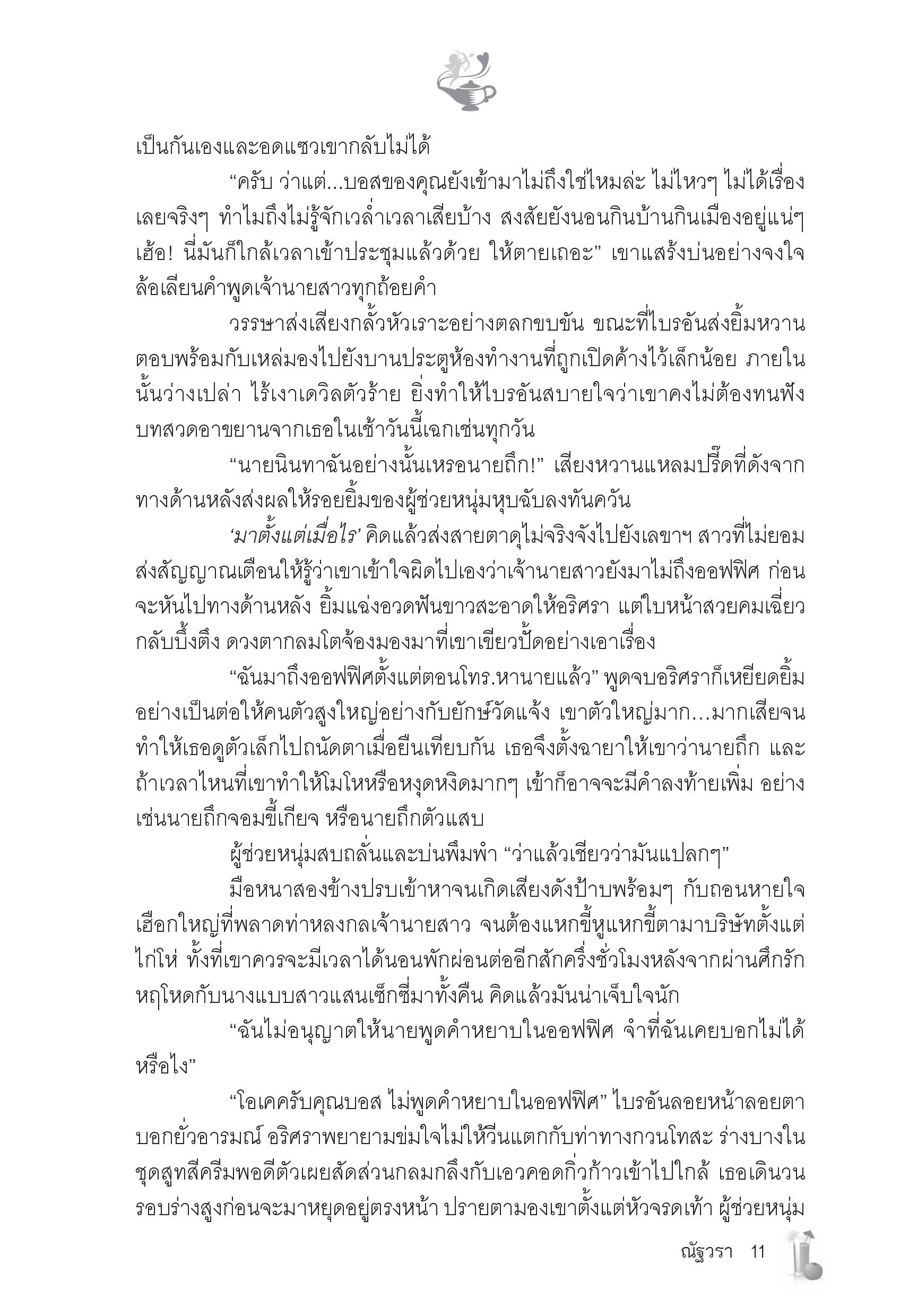 เป็นกันเองและอดแซวเขากลับไม่ได้

“ครับ ว่าแต่...บอสของคุณยังเข้ามาไม่ถึงใช่ไหมล่ะ ไม่ไหวๆ ไม่ได้เรื่องเลยจริงๆ ทำไมถึงไม่รู้จักเวล่ำเวลาเสียบ้าง สงสัยยังนอนกินบ้านกินเมืองอยู่แน่ๆ เฮ้อ! นี่มันก็ใกล้เวลาเข้าประชุมแล้วด้วย ให้ตายเถอะ” เขาแสร้งบ่นอย่างจงใจล้อเลียนคำพูดเจ้านายสาวทุกถ้อยคำ

วรรษาส่งเสียงกลั้วหัวเราะอย่างตลกขบขัน ขณะที่ไบรอันส่งยิ้มหวานตอบพร้อมกับเหล่มองไปยังบานประตูห้องทำงานที่ถูกเปิดค้างไว้เล็กน้อย ภายในนั้นว่างเปล่า ไร้เงาเดวิลตัวร้าย ยิ่งทำให้ไบรอันสบายใจว่าเขาคงไม่ต้องทนฟังบทสวดอาขยานจากเธอในเช้าวันนี้เฉกเช่นทุกวัน

“นายนินทาฉันอย่างนั้นเหรอนายถึก!” เสียงหวานแหลมปรี๊ดที่ดังจากทางด้านหลังส่งผลให้รอยยิ้มของผู้ช่วยหนุ่มหุบฉับลงทันควัน

‘มาตั้งแต่เมื่อไร’ คิดแล้วส่งสายตาดุไม่จริงจังไปยังเลขาฯ สาวที่ไม่ยอมส่งสัญญาณเตือนให้รู้ว่าเขาเข้าใจผิดไปเองว่าเจ้านายสาวยังมาไม่ถึงออฟฟิศ ก่อนจะหันไปทางด้านหลัง ยิ้มแฉ่งอวดฟันขาวสะอาดให้อริศรา แต่ใบหน้าสวยคมเฉี่ยวกลับบึ้งตึง ดวงตากลมโตจ้องมองมาที่เขาเขียวปั้ดอย่างเอาเรื่อง

“ฉันมาถึงออฟฟิศตั้งแต่ตอนโทร.หานายแล้ว” พูดจบอริศราก็เหยียดยิ้มอย่างเป็นต่อให้คนตัวสูงใหญ่อย่างกับยักษ์วัดแจ้ง เขาตัวใหญ่มาก...มากเสียจนทำให้เธอดูตัวเล็กไปถนัดตาเมื่อยืนเทียบกัน เธอจึงตั้งฉายาให้เขาว่านายถึก และถ้าเวลาไหนที่เขาทำให้โมโหหรือหงุดหงิดมากๆ เข้าก็อาจจะมีคำลงท้ายเพิ่ม อย่างเช่นนายถึกจอมขี้เกียจ หรือนายถึกตัวแสบ

ผู้ช่วยหนุ่มสบถลั่นและบ่นพึมพำ “ว่าแล้วเชียวว่ามันแปลกๆ”

มือหนาสองข้างปรบเข้าหาจนเกิดเสียงดังป้าบพร้อมๆ กับถอนหายใจเฮือกใหญ่ที่พลาดท่าหลงกลเจ้านายสาว จนต้องแหกขี้หูแหกขี้ตามาบริษัทตั้งแต่ไก่โห่ ทั้งที่เขาควรจะมีเวลาได้นอนพักผ่อนต่ออีกสักครึ่งชั่วโมงหลังจากผ่านศึกรักหฤโหดกับนางแบบสาวแสนเซ็กซี่มาทั้งคืน คิดแล้วมันน่าเจ็บใจนัก

“ฉันไม่อนุญาตให้นายพูดคำหยาบในออฟฟิศ จำที่ฉันเคยบอกไม่ได้หรือไง”

“โอเคครับคุณบอส ไม่พูดคำหยาบในออฟฟิศ” ไบรอันลอยหน้าลอยตาบอกยั่วอารมณ์ อริศราพยายามข่มใจไม่ให้วีนแตกกับท่าทางกวนโทสะ ร่างบางในชุดสูทสีครีมพอดีตัวเผยสัดส่วนกลมกลึงกับเอวคอดกิ่วก้าวเข้าไปใกล้ เธอเดินวนรอบร่างสูงก่อนจะมาหยุดอยู่ตรงหน้า ปรายตามองเขาตั้งแต่หัวจรดเท้า ผู้ช่วยหนุ่ม

ณัฐวรา 11